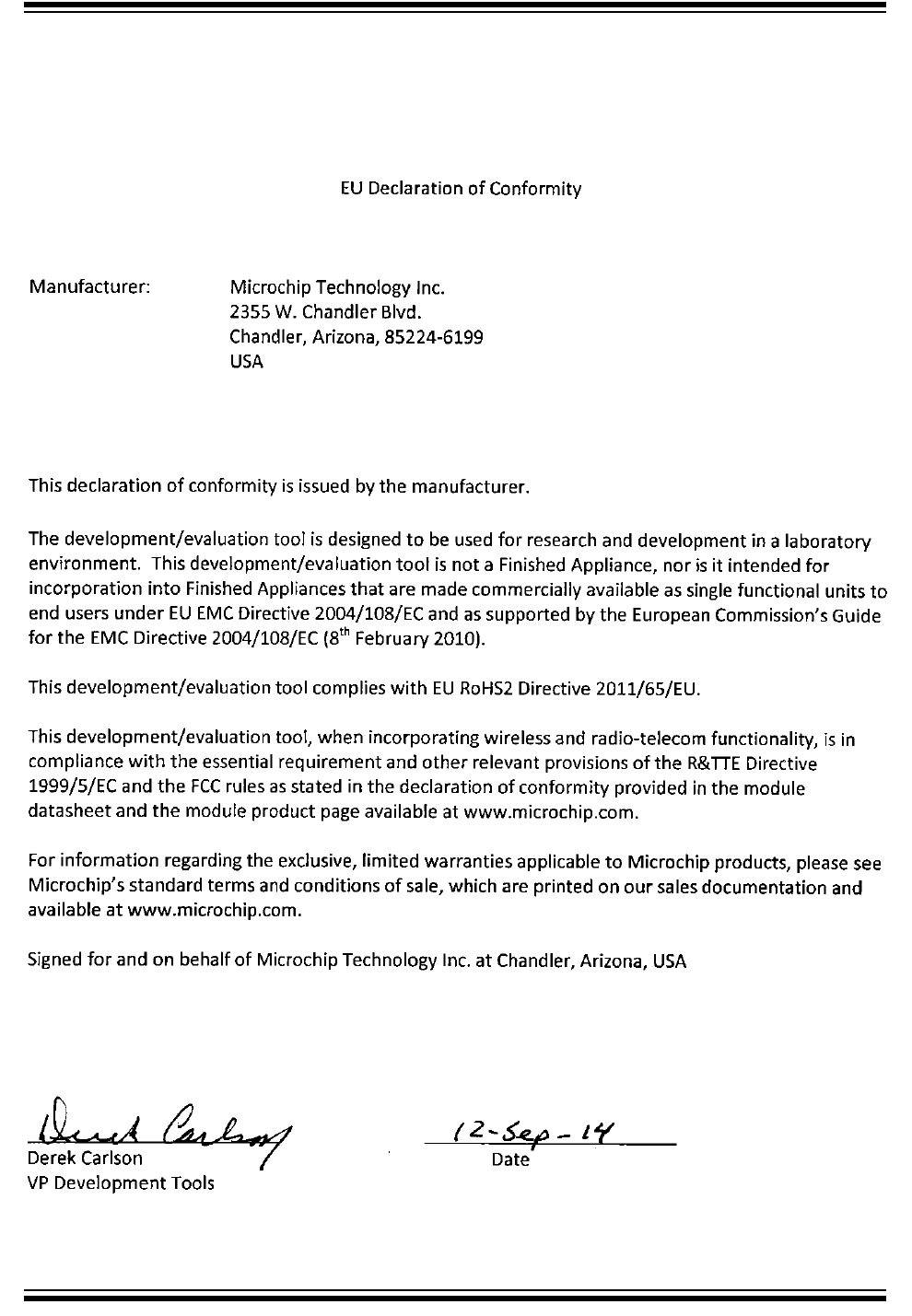 EU Declaration of Conformity

Manufacturer: Microchip Technology Inc.
2355 W. Chandler Blvd.
Chandler, Arizona, 85224-6199
USA

This declaration of conformity is issued by the manufacturer.

The development/evaluation tool is designed to be used for research and development in a laboratory environment. This development/evaluation tool is not a Finished Appliance, nor is it intended for incorporation into Finished Appliances that are made commercially available as single functional units to end users under EU EMC Directive 2004/108/EC and as supported by the European Commission's Guide for the EMC Directive 2004/108/EC ($8^{th}$ February 2010).

This development/evaluation tool complies with EU RoHS2 Directive 2011/65/EU.

This development/evaluation tool, when incorporating wireless and radio-telecom functionality, is in compliance with the essential requirement and other relevant provisions of the R&TTE Directive 1999/5/EC and the FCC rules as stated in the declaration of conformity provided in the module datasheet and the module product page available at www.microchip.com.

For information regarding the exclusive, limited warranties applicable to Microchip products, please see Microchip's standard terms and conditions of sale, which are printed on our sales documentation and available at www.microchip.com.

Signed for and on behalf of Microchip Technology Inc. at Chandler, Arizona, USA

Derek Carlson
Derek Carlson
VP Development Tools

12-Sep-14
Date